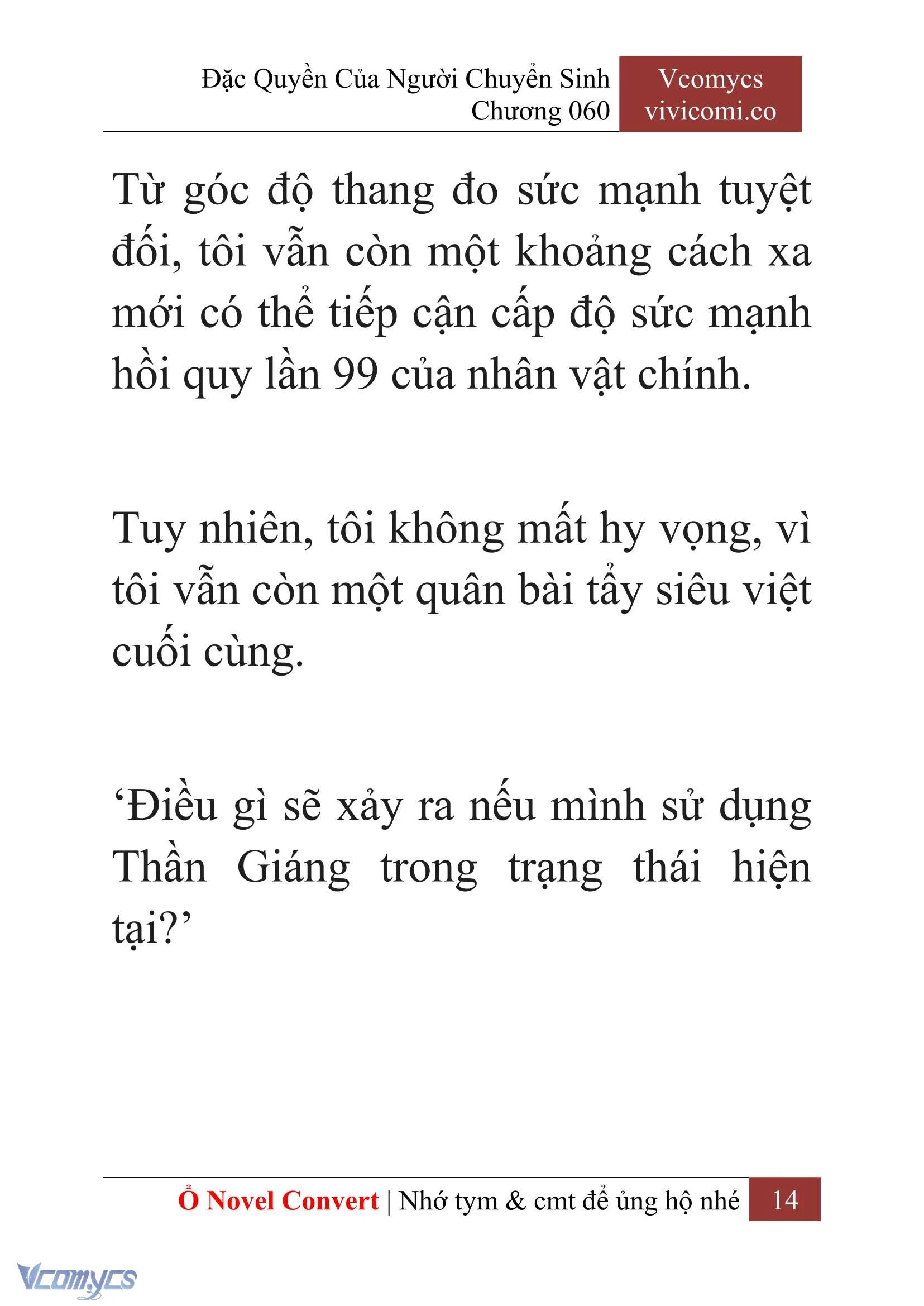 Đặc Quyền Của Người Chuyển Sinh
Chương 060

Vcomycs
vivicomi.co

Từ góc độ thang đo sức mạnh tuyệt đối, tôi vẫn còn một khoảng cách xa mới có thể tiếp cận cấp độ sức mạnh hồi quy lần 99 của nhân vật chính.

Tuy nhiên, tôi không mất hy vọng, vì tôi vẫn còn một quân bài tẩy siêu việt cuối cùng.

‘Điều gì sẽ xảy ra nếu mình sử dụng Thần Giáng trong trạng thái hiện tại?’

Ổ Novel Convert | Nhớ tym & cmt để ủng hộ nhé 14

Vcomycs